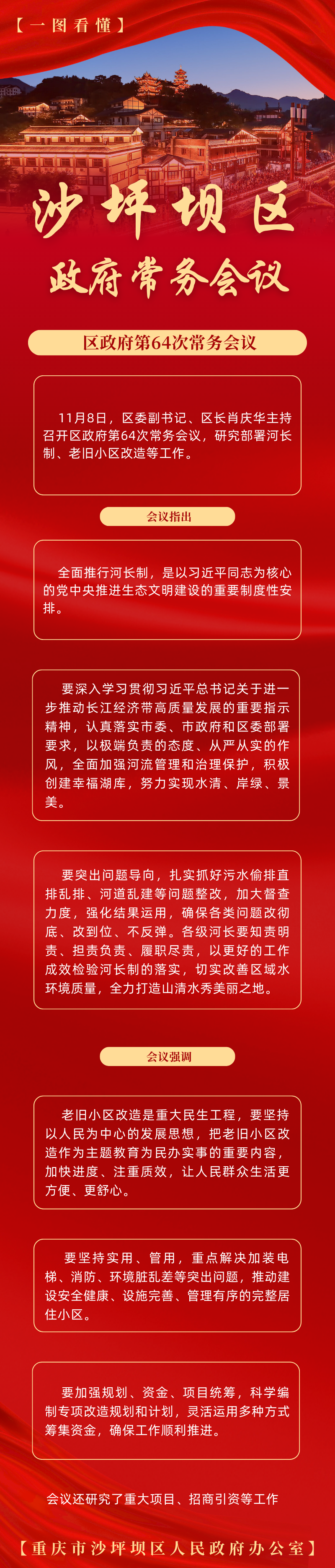 【一图看懂】

沙坪坝区

政府常务会议

区政府第64次常务会议

11月8日，区委副书记、区长肖庆华主持召开区政府第64次常务会议，研究部署河长制、老旧小区改造等工作。

会议指出

全面推行河长制，是以习近平同志为核心的党中央推进生态文明建设的重要制度性安排。

要深入学习贯彻习近平总书记关于进一步推动长江经济带高质量发展的重要指示精神，认真落实市委、市政府和区委部署要求，以极端负责的态度、从严从实的作风，全面加强河流管理和治理保护，积极创建幸福湖库，努力实现水清、岸绿、景美。

要突出问题导向，扎实抓好污水偷排直排乱排、河道乱建等问题整改，加大督查力度，强化结果运用，确保各类问题改彻底、改到位、不反弹。各级河长要知责明责、担责负责、履职尽责，以更好的工作成效检验河长制的落实，切实改善区域水环境质量，全力打造山清水秀美丽之地。

会议强调

老旧小区改造是重大民生工程，要坚持以人民为中心的发展思想，把老旧小区改造作为主题教育为民办实事的重要内容，加快进度、注重质效，让人民群众生活更方便、更舒心。

要坚持实用、管用，重点解决加装电梯、消防、环境脏乱差等突出问题，推动建设安全健康、设施完善、管理有序的完整居住小区。

要加强规划、资金、项目统筹，科学编制专项改造规划和计划，灵活运用多种方式筹集资金，确保工作顺利推进。

会议还研究了重大项目、招商引资等工作

【重庆市沙坪坝区人民政府办公室】